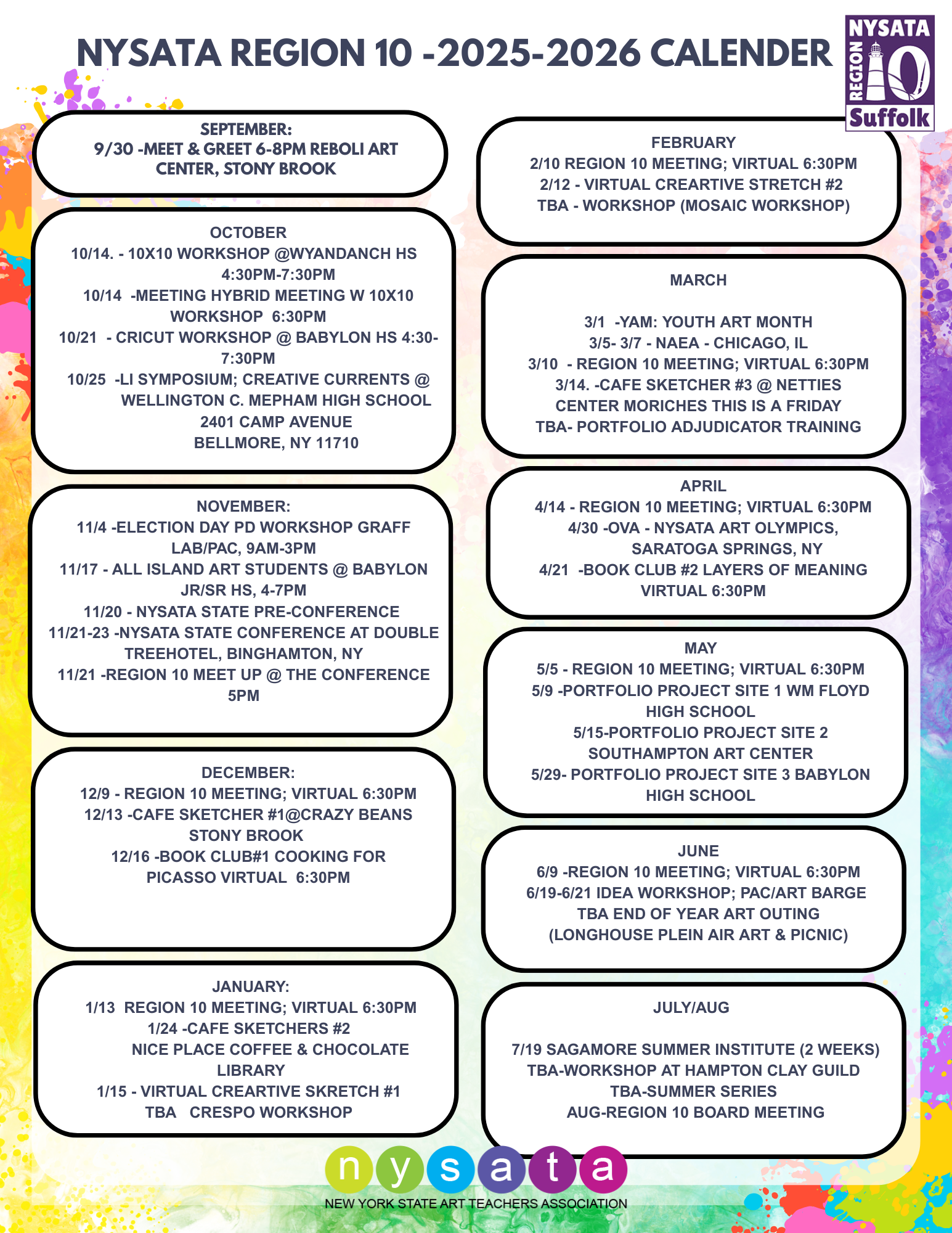 NYSATA REGION 10 -2025-2026 CALENDER

NYSATA REGION 10 Suffolk

SEPTEMBER:
9/30 -MEET & GREET 6-8PM REBOLI ART CENTER, STONY BROOK

OCTOBER
10/14. - 10X10 WORKSHOP @WYANDANCH HS 4:30PM-7:30PM
10/14 -MEETING HYBRID MEETING W 10X10 WORKSHOP 6:30PM
10/21 - CRICUT WORKSHOP @ BABYLON HS 4:30-7:30PM
10/25 -LI SYMPOSIUM; CREATIVE CURRENTS @ WELLINGTON C. MEPHAM HIGH SCHOOL
2401 CAMP AVENUE
BELLMORE, NY 11710

NOVEMBER:
11/4 -ELECTION DAY PD WORKSHOP GRAFF LAB/PAC, 9AM-3PM
11/17 - ALL ISLAND ART STUDENTS @ BABYLON JR/SR HS, 4-7PM
11/20 - NYSATA STATE PRE-CONFERENCE
11/21-23 -NYSATA STATE CONFERENCE AT DOUBLE TREEHOTEL, BINGHAMTON, NY
11/21 -REGION 10 MEET UP @ THE CONFERENCE 5PM

DECEMBER:
12/9 - REGION 10 MEETING; VIRTUAL 6:30PM
12/13 -CAFE SKETCHER #1@CRAZY BEANS STONY BROOK
12/16 -BOOK CLUB#1 COOKING FOR PICASSO VIRTUAL 6:30PM

JANUARY:
1/13 REGION 10 MEETING; VIRTUAL 6:30PM
1/24 -CAFE SKETCHERS #2
NICE PLACE COFFEE & CHOCOLATE LIBRARY
1/15 - VIRTUAL CREARTIVE SKRETCH #1
TBA CRESPO WORKSHOP

FEBRUARY
2/10 REGION 10 MEETING; VIRTUAL 6:30PM
2/12 - VIRTUAL CREARTIVE STRETCH #2
TBA - WORKSHOP (MOSAIC WORKSHOP)

MARCH

3/1 -YAM: YOUTH ART MONTH
3/5- 3/7 - NAEA - CHICAGO, IL
3/10 - REGION 10 MEETING; VIRTUAL 6:30PM
3/14. -CAFE SKETCHER #3 @ NETTIES CENTER MORICHES THIS IS A FRIDAY
TBA- PORTFOLIO ADJUDICATOR TRAINING

APRIL
4/14 - REGION 10 MEETING; VIRTUAL 6:30PM
4/30 -OVA - NYSATA ART OLYMPICS, SARATOGA SPRINGS, NY
4/21 -BOOK CLUB #2 LAYERS OF MEANING VIRTUAL 6:30PM

MAY
5/5 - REGION 10 MEETING; VIRTUAL 6:30PM
5/9 -PORTFOLIO PROJECT SITE 1 WM FLOYD HIGH SCHOOL
5/15-PORTFOLIO PROJECT SITE 2 SOUTHAMPTON ART CENTER
5/29- PORTFOLIO PROJECT SITE 3 BABYLON HIGH SCHOOL

JUNE
6/9 -REGION 10 MEETING; VIRTUAL 6:30PM
6/19-6/21 IDEA WORKSHOP; PAC/ART BARGE
TBA END OF YEAR ART OUTING
(LONGHOUSE PLEIN AIR ART & PICNIC)

JULY/AUG

7/19 SAGAMORE SUMMER INSTITUTE (2 WEEKS)
TBA-WORKSHOP AT HAMPTON CLAY GUILD
TBA-SUMMER SERIES
AUG-REGION 10 BOARD MEETING

nysata
NEW YORK STATE ART TEACHERS ASSOCIATION